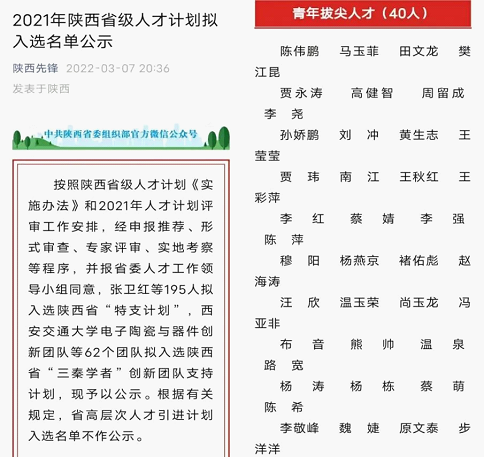 2021年陕西省级人才计划拟入选名单公示

陕西先锋 2022-03-07 20:36

发表于陕西

中共陕西省委组织部官方微信公众号

按照陕西省级人才计划《实施办法》和2021年人才计划评审工作安排，经申报推荐、形式审查、专家评审、实地考察等程序，并报省委人才工作领导小组同意，张卫红等195人拟入选陕西省“特支计划”，西安交通大学电子陶瓷与器件创新团队等62个团队拟入选陕西省“三秦学者”创新团队支持计划，现予以公示。根据有关规定，省高层次人才引进计划入选名单不作公示。

青年拔尖人才（40人）

陈伟鹏 马玉菲 田文龙 樊江昆

贾永涛 高健智 周留成 李 尧

孙娇鹏 刘 冲 黄生志 王莹莹

贾 玮 南 江 王秋红 王彩萍

李 红 蔡 婧 李 强 陈 萍

穆 阳 杨燕京 褚佑彪 赵海涛

汪 欣 温玉荣 尚玉龙 冯亚非

布 音 熊 帅 温 泉 路 宽

杨 涛 杨 栋 蔡 萌 陈 希

李敬峰 魏 婕 原文泰 步洋洋